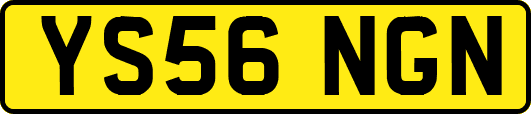 YS56 NGN